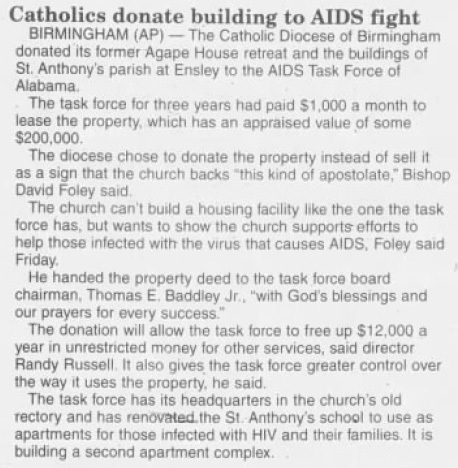 Catholics donate building to AIDS fight

BIRMINGHAM (AP) — The Catholic Diocese of Birmingham donated its former Agape House retreat and the buildings of St. Anthony's parish at Ensley to the AIDS Task Force of Alabama.

The task force for three years had paid $1,000 a month to lease the property, which has an appraised value of some $200,000.

The diocese chose to donate the property instead of sell it as a sign that the church backs "this kind of apostolate," Bishop David Foley said.

The church can't build a housing facility like the one the task force has, but wants to show the church supports efforts to help those infected with the virus that causes AIDS, Foley said Friday.

He handed the property deed to the task force board chairman, Thomas E. Baddley Jr., "with God's blessings and our prayers for every success."

The donation will allow the task force to free up $12,000 a year in unrestricted money for other services, said director Randy Russell. It also gives the task force greater control over the way it uses the property, he said.

The task force has its headquarters in the church's old rectory and has renovated the St. Anthony's school to use as apartments for those infected with HIV and their families. It is building a second apartment complex.